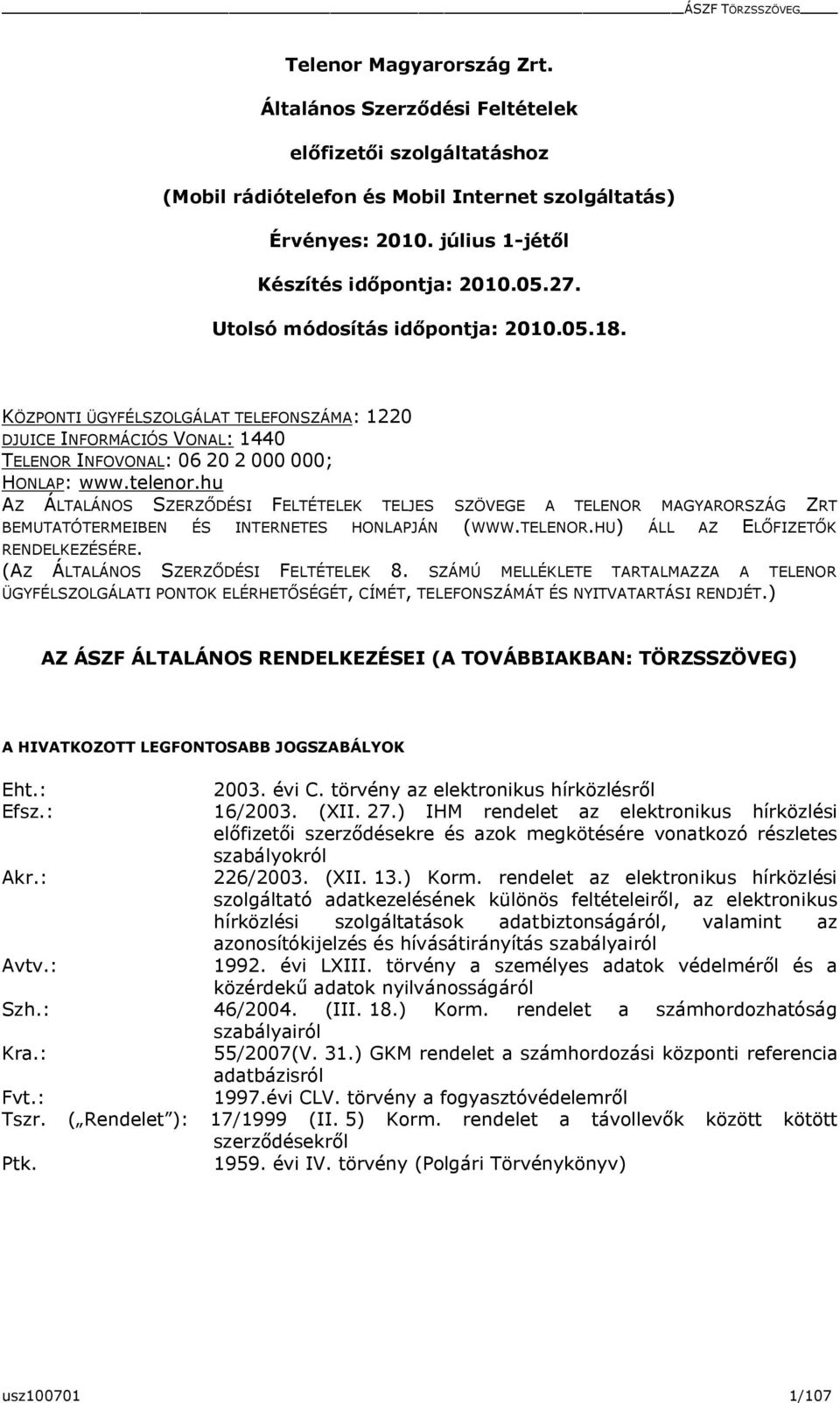 ÁSZF TÖRZSSZÖVEG

Telenor Magyarország Zrt.

Általános Szerződési Feltételek

előfizetői szolgáltatáshoz

(Mobil rádiótelefon és Mobil Internet szolgáltatás)

Érvényes: 2010. július 1-jétől

Készítés időpontja: 2010.05.27.

Utolsó módosítás időpontja: 2010.05.18.

KÖZPONTI ÜGYFÉLSZOLGÁLAT TELEFONSZÁMA: 1220
DJUICE INFORMÁCIÓS VONAL: 1440
TELENOR INFOVONAL: 06 20 2 000 000;
HONLAP: www.telenor.hu
AZ ÁLTALÁNOS SZERZŐDÉSI FELTÉTELEK TELJES SZÖVEGE A TELENOR MAGYARORSZÁG ZRT BEMUTATÓTERMEIBEN ÉS INTERNETES HONLAPJÁN (WWW.TELENOR.HU) ÁLL AZ ELŐFIZETŐK RENDELKEZÉSÉRE.
(AZ ÁLTALÁNOS SZERZŐDÉSI FELTÉTELEK 8. SZÁMÚ MELLÉKLETE TARTALMAZZA A TELENOR ÜGYFÉLSZOLGÁLATI PONTOK ELÉRHETŐSÉGÉT, CÍMÉT, TELEFONSZÁMÁT ÉS NYITVATARTÁSI RENDJÉT.)

AZ ÁSZF ÁLTALÁNOS RENDELKEZÉSEI (A TOVÁBBIAKBAN: TÖRZSSZÖVEG)

A HIVATKOZOTT LEGFONTOSABB JOGSZABÁLYOK

Eht.: 2003. évi C. törvény az elektronikus hírközlésről
Efsz.: 16/2003. (XII. 27.) IHM rendelet az elektronikus hírközlési előfizetői szerződésekre és azok megkötésére vonatkozó részletes szabályokról
Akr.: 226/2003. (XII. 13.) Korm. rendelet az elektronikus hírközlési szolgáltató adatkezelésének különös feltételeiről, az elektronikus hírközlési szolgáltatások adatbiztonságáról, valamint az azonosítókijelzés és hívásátirányítás szabályairól
Avtv.: 1992. évi LXIII. törvény a személyes adatok védelméről és a közérdekű adatok nyilvánosságáról
Szh.: 46/2004. (III. 18.) Korm. rendelet a számhordozhatóság szabályairól
Kra.: 55/2007(V. 31.) GKM rendelet a számhordozási központi referencia adatbázisról
Fvt.: 1997.évi CLV. törvény a fogyasztóvédelemről
Tszr. („Rendelet”): 17/1999 (II. 5) Korm. rendelet a távollevők között kötött szerződésekről
Ptk. 1959. évi IV. törvény (Polgári Törvénykönyv)

usz100701 1/107